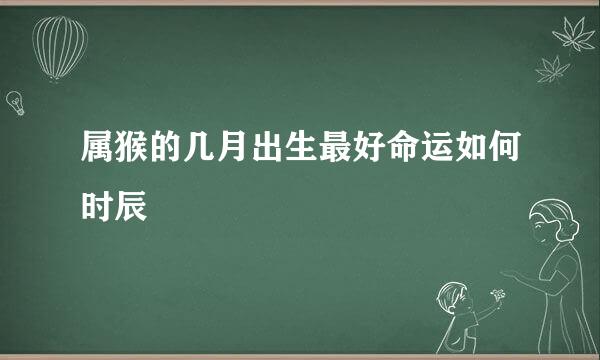 属猴的几月出生最好命运如何时辰